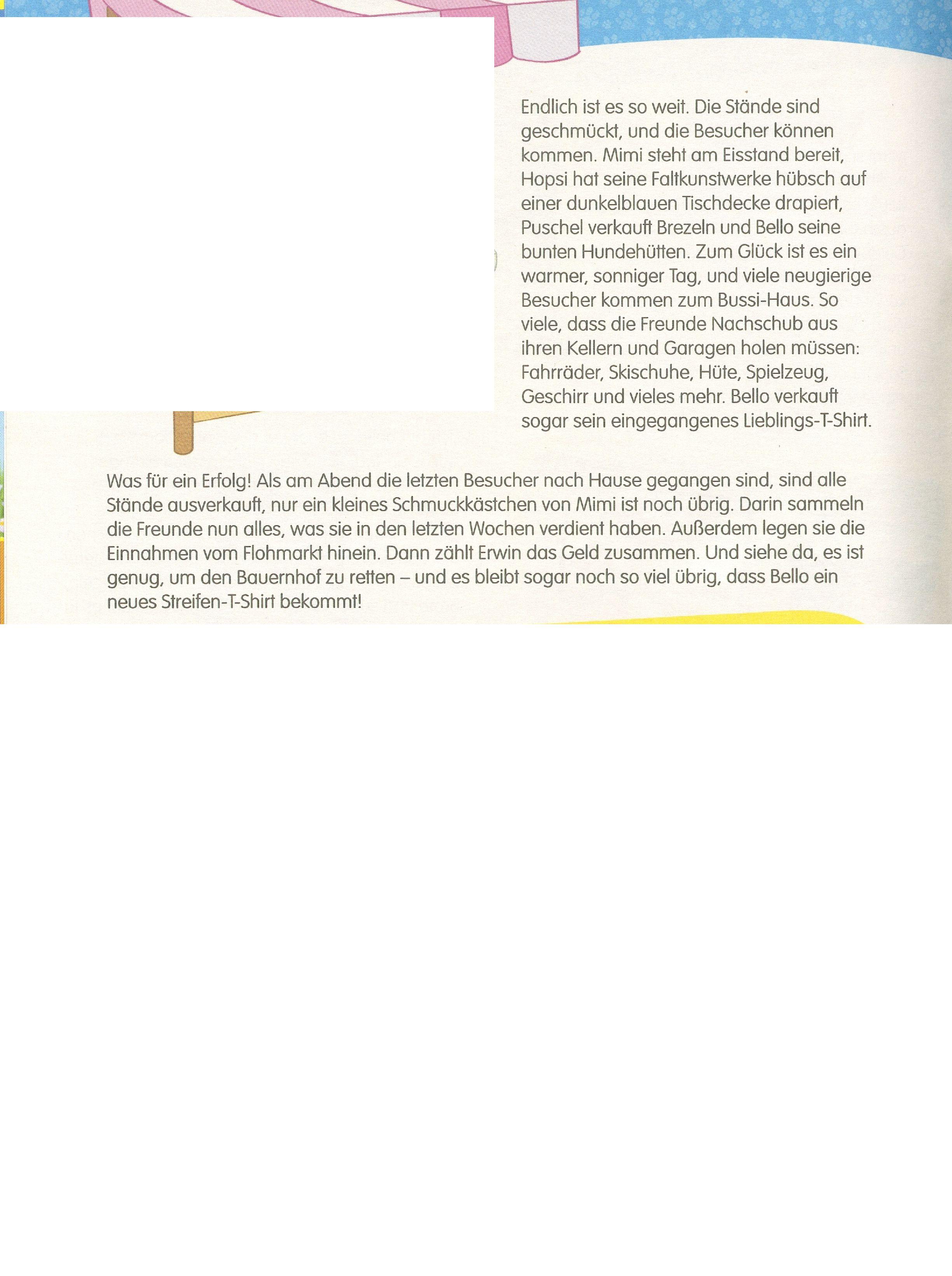 Endlich ist es so weit. Die Stände sind geschmückt, und die Besucher können kommen. Mimi steht am Eisstand bereit, Hopsi hat seine Faltkunstwerke hübsch auf einer dunkelblauen Tischdecke drapiert, Puschel verkauft Brezeln und Bello seine bunten Hundehütten. Zum Glück ist es ein warmer, sonniger Tag, und viele neugierige Besucher kommen zum Bussi-Haus. So viele, dass die Freunde Nachschub aus ihren Kellern und Garagen holen müssen: Fahrräder, Skischuhe, Hüte, Spielzeug, Geschirr und vieles mehr. Bello verkauft sogar sein eingegangenes Lieblings-T-Shirt.

Was für ein Erfolg! Als am Abend die letzten Besucher nach Hause gegangen sind, sind alle Stände ausverkauft, nur ein kleines Schmuckkästchen von Mimi ist noch übrig. Darin sammeln die Freunde nun alles, was sie in den letzten Wochen verdient haben. Außerdem legen sie die Einnahmen vom Flohmarkt hinein. Dann zählt Erwin das Geld zusammen. Und siehe da, es ist genug, um den Bauernhof zu retten – und es bleibt sogar noch so viel übrig, dass Bello ein neues Streifen-T-Shirt bekommt!